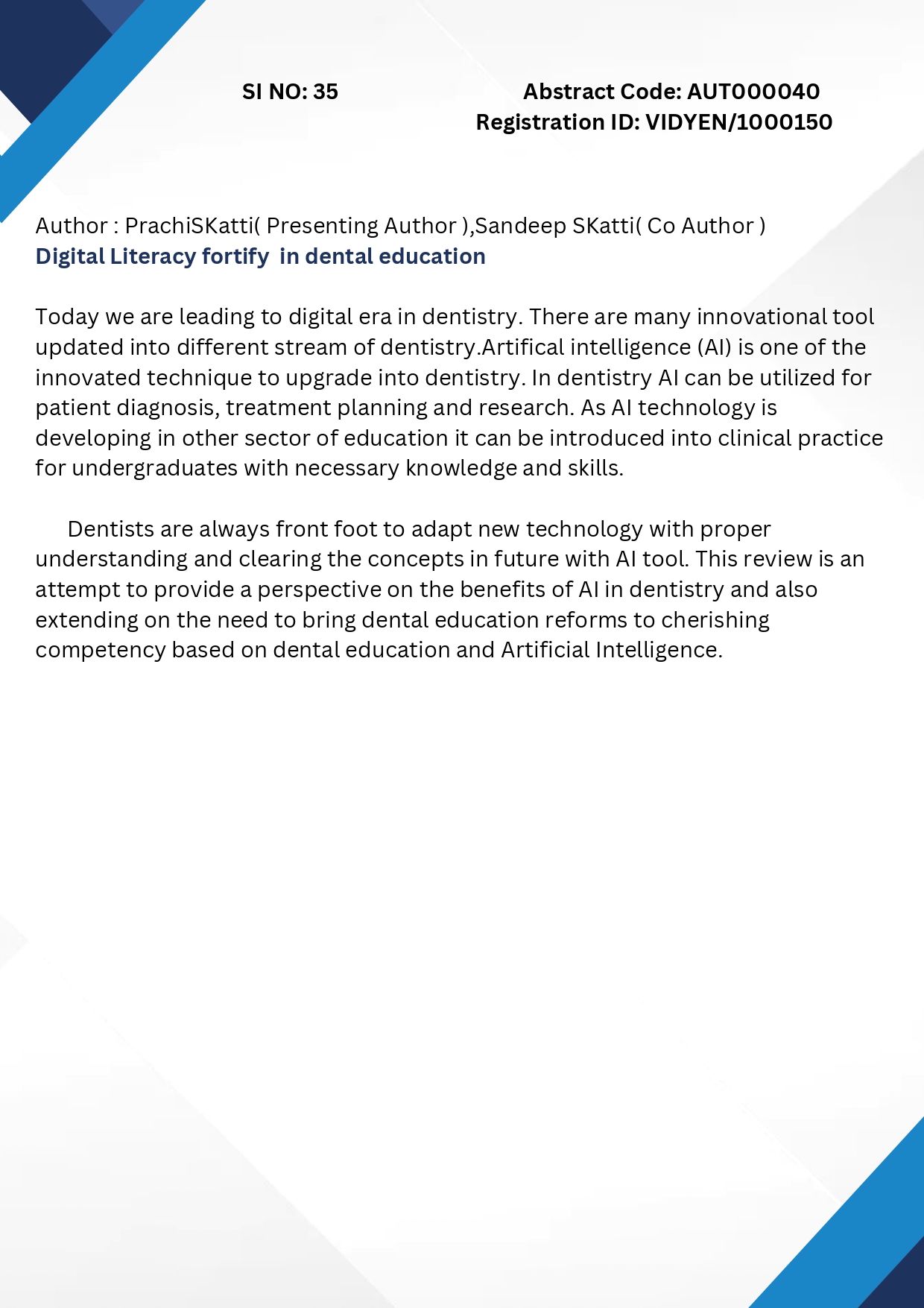 SI NO: 35

Abstract Code: AUT000040
Registration ID: VIDYEN/1000150

Author : PrachiSKatti( Presenting Author ),Sandeep SKatti( Co Author )
Digital Literacy fortify in dental education

Today we are leading to digital era in dentistry. There are many innovational tool updated into different stream of dentistry.Artifical intelligence (AI) is one of the innovated technique to upgrade into dentistry. In dentistry AI can be utilized for patient diagnosis, treatment planning and research. As AI technology is developing in other sector of education it can be introduced into clinical practice for undergraduates with necessary knowledge and skills.

Dentists are always front foot to adapt new technology with proper understanding and clearing the concepts in future with AI tool. This review is an attempt to provide a perspective on the benefits of AI in dentistry and also extending on the need to bring dental education reforms to cherishing competency based on dental education and Artificial Intelligence.